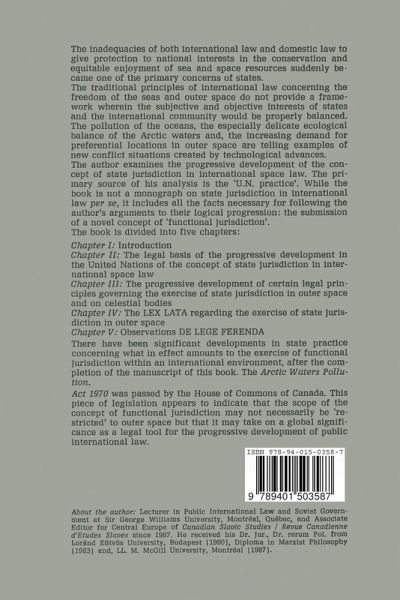 The inadequacies of both international law and domestic law to give protection to national interests in the conservation and equitable enjoyment of sea and space resources suddenly became one of the primary concerns of states.
The traditional principles of international law concerning the freedom of the seas and outer space do not provide a framework wherein the subjective and objective interests of states and the international community would be properly balanced. The pollution of the oceans, the especially delicate ecological balance of the Arctic waters and, the increasing demand for preferential locations in outer space are telling examples of new conflict situations created by technological advances.
The author examines the progressive development of the concept of state jurisdiction in international space law. The primary source of his analysis is the 'U.N. practice'. While the book is not a monograph on state jurisdiction in international law per se, it includes all the facts necessary for following the author's arguments to their logical progression: the submission of a novel concept of 'functional jurisdiction'.
The book is divided into five chapters:

Chapter I: Introduction
Chapter II: The legal basis of the progressive development in the United Nations of the concept of state jurisdiction in international space law
Chapter III: The progressive development of certain legal principles governing the exercise of state jurisdiction in outer space and on celestial bodies
Chapter IV: The LEX LATA regarding the exercise of state jurisdiction in outer space
Chapter V: Observations DE LEGE FERENDA

There have been significant developments in state practice concerning what in effect amounts to the exercise of functional jurisdiction within an international environment, after the completion of the manuscript of this book. The Arctic Waters Pollution.

Act 1970 was passed by the House of Commons of Canada. This piece of legislation appears to indicate that the scope of the concept of functional jurisdiction may not necessarily be 'restricted' to outer space but that it may take on a global significance as a legal tool for the progressive development of public international law.

ISBN 978-94-015-0358-7

9 789401 503587

About the author: Lecturer in Public International Law and Soviet Government at Sir George Williams University, Montréal, Québec, and Associate Editor for Central Europe of Canadian Slavic Studies / Revue Canadienne d'Etudes Slaves since 1967. He received his Dr. Jur., Dr. rerum Pol. from Loránd Eötvös University, Budapest (1960), Diploma in Marxist Philosophy (1963) and, LL. M. McGill University, Montréal (1967).